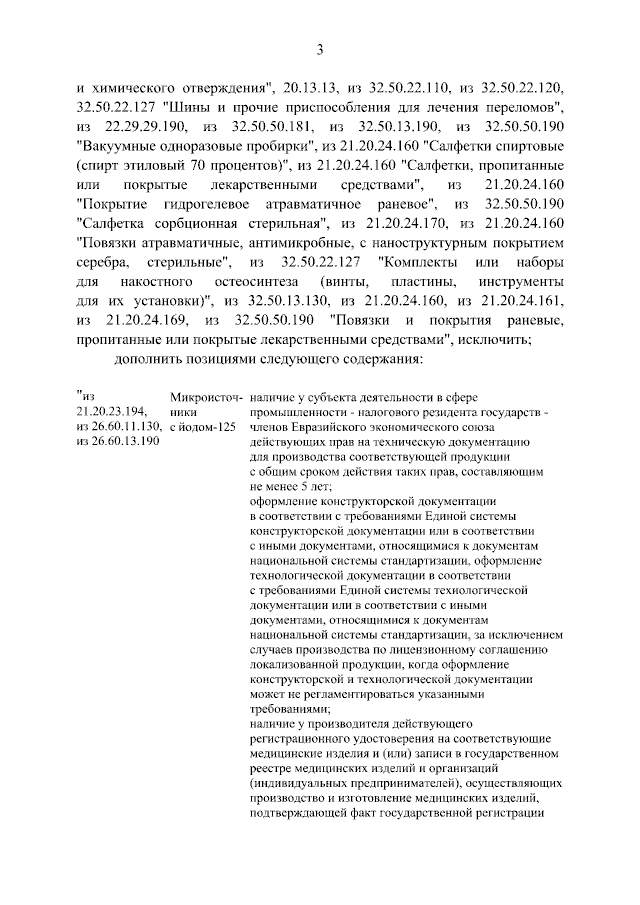 3

и химического отверждения", 20.13.13, из 32.50.22.110, из 32.50.22.120, 32.50.22.127 "Шины и прочие приспособления для лечения переломов", из 22.29.29.190, из 32.50.50.181, из 32.50.13.190, из 32.50.50.190 "Вакуумные одноразовые пробирки", из 21.20.24.160 "Салфетки спиртовые (спирт этиловый 70 процентов)", из 21.20.24.160 "Салфетки, пропитанные или покрытые лекарственными средствами", из 21.20.24.160 "Покрытие гидрогелевое атравматичное раневое", из 32.50.50.190 "Салфетка сорбционная стерильная", из 21.20.24.170, из 21.20.24.160 "Повязки атравматичные, антимикробные, с наноструктурным покрытием серебра, стерильные", из 32.50.22.127 "Комплекты или наборы для накостного остеосинтеза (винты, пластины, инструменты для их установки)", из 32.50.13.130, из 21.20.24.160, из 21.20.24.161, из 21.20.24.169, из 32.50.50.190 "Повязки и покрытия раневые, пропитанные или покрытые лекарственными средствами", исключить;

дополнить позициями следующего содержания:

"из 21.20.23.194, из 26.60.11.130, из 26.60.13.190

Микроисточники с йодом-125

наличие у субъекта деятельности в сфере промышленности - налогового резидента государств - членов Евразийского экономического союза действующих прав на техническую документацию для производства соответствующей продукции с общим сроком действия таких прав, составляющим не менее 5 лет;
оформление конструкторской документации в соответствии с требованиями Единой системы конструкторской документации или в соответствии с иными документами, относящимися к документам национальной системы стандартизации, оформление технологической документации в соответствии с требованиями Единой системы технологической документации или в соответствии с иными документами, относящимися к документам национальной системы стандартизации, за исключением случаев производства по лицензионному соглашению локализованной продукции, когда оформление конструкторской и технологической документации может не регламентироваться указанными требованиями;
наличие у производителя действующего регистрационного удостоверения на соответствующие медицинские изделия и (или) записи в государственном реестре медицинских изделий и организаций (индивидуальных предпринимателей), осуществляющих производство и изготовление медицинских изделий, подтверждающей факт государственной регистрации